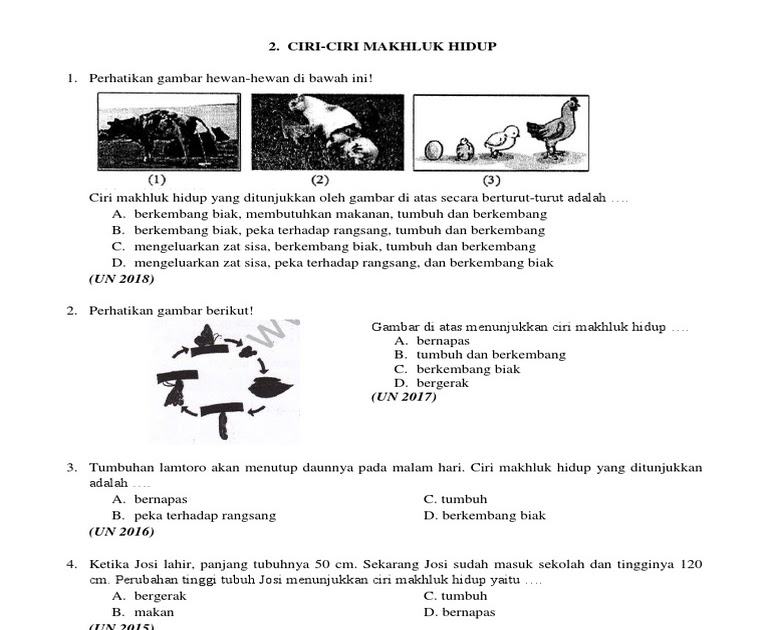 2. CIRI-CIRI MAKHLUK HIDUP

1. Perhatikan gambar hewan-hewan di bawah ini!

(1) (2) (3)

Ciri makhluk hidup yang ditunjukkan oleh gambar di atas secara berturut-turut adalah ....
A. berkembang biak, membutuhkan makanan, tumbuh dan berkembang
B. berkembang biak, peka terhadap rangsang, tumbuh dan berkembang
C. mengeluarkan zat sisa, berkembang biak, tumbuh dan berkembang
D. mengeluarkan zat sisa, peka terhadap rangsang, dan berkembang biak
(UN 2018)

2. Perhatikan gambar berikut!

Gambar di atas menunjukkan ciri makhluk hidup ....
A. bernapas
B. tumbuh dan berkembang
C. berkembang biak
D. bergerak
(UN 2017)

3. Tumbuhan lamtoro akan menutup daunnya pada malam hari. Ciri makhluk hidup yang ditunjukkan adalah ....
A. bernapas
B. peka terhadap rangsang
C. tumbuh
D. berkembang biak
(UN 2016)

4. Ketika Josi lahir, panjang tubuhnya 50 cm. Sekarang Josi sudah masuk sekolah dan tingginya 120 cm. Perubahan tinggi tubuh Josi menunjukkan ciri makhluk hidup yaitu ....
A. bergerak
B. makan
C. tumbuh
D. bernapas
(UN 2015)